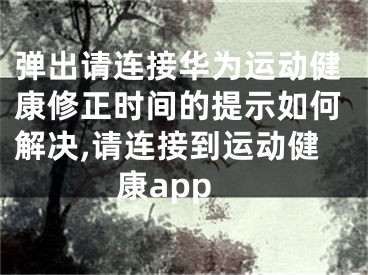 弹出请连接华为运动健康修正时间的提示如何解决,请连接到运动健康app